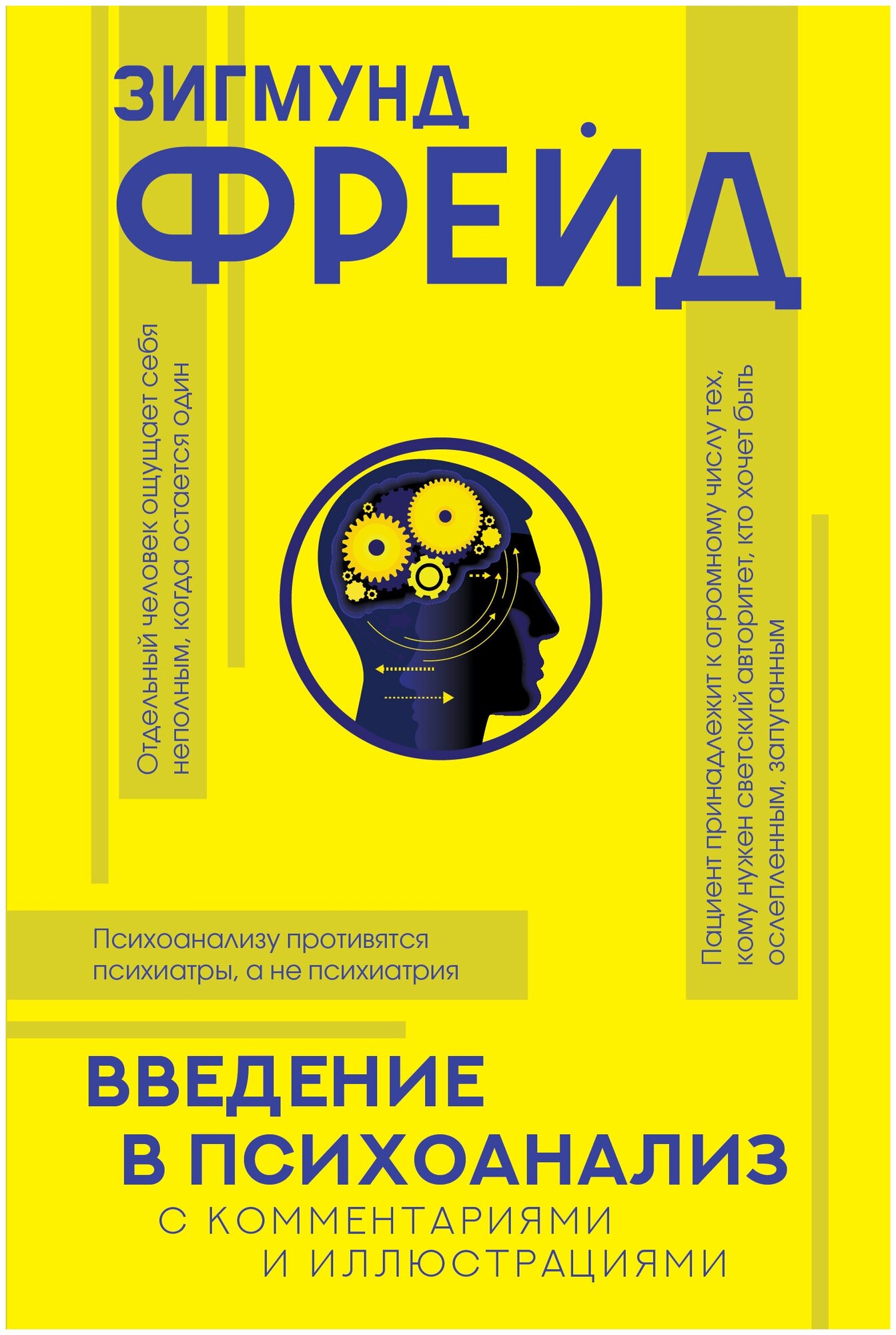 ЗИГМУНД
ФРЕЙД

Отдельный человек ощущает себя неполным, когда остается один

Пациент принадлежит к огромному числу тех, кому нужен светский авторитет, кто хочет быть ослепленным, запуганным

Психоанализу противятся психиатры, а не психиатрия

ВВЕДЕНИЕ
В ПСИХОАНАЛИЗ
С КОММЕНТАРИЯМИ
И ИЛЛЮСТРАЦИЯМИ